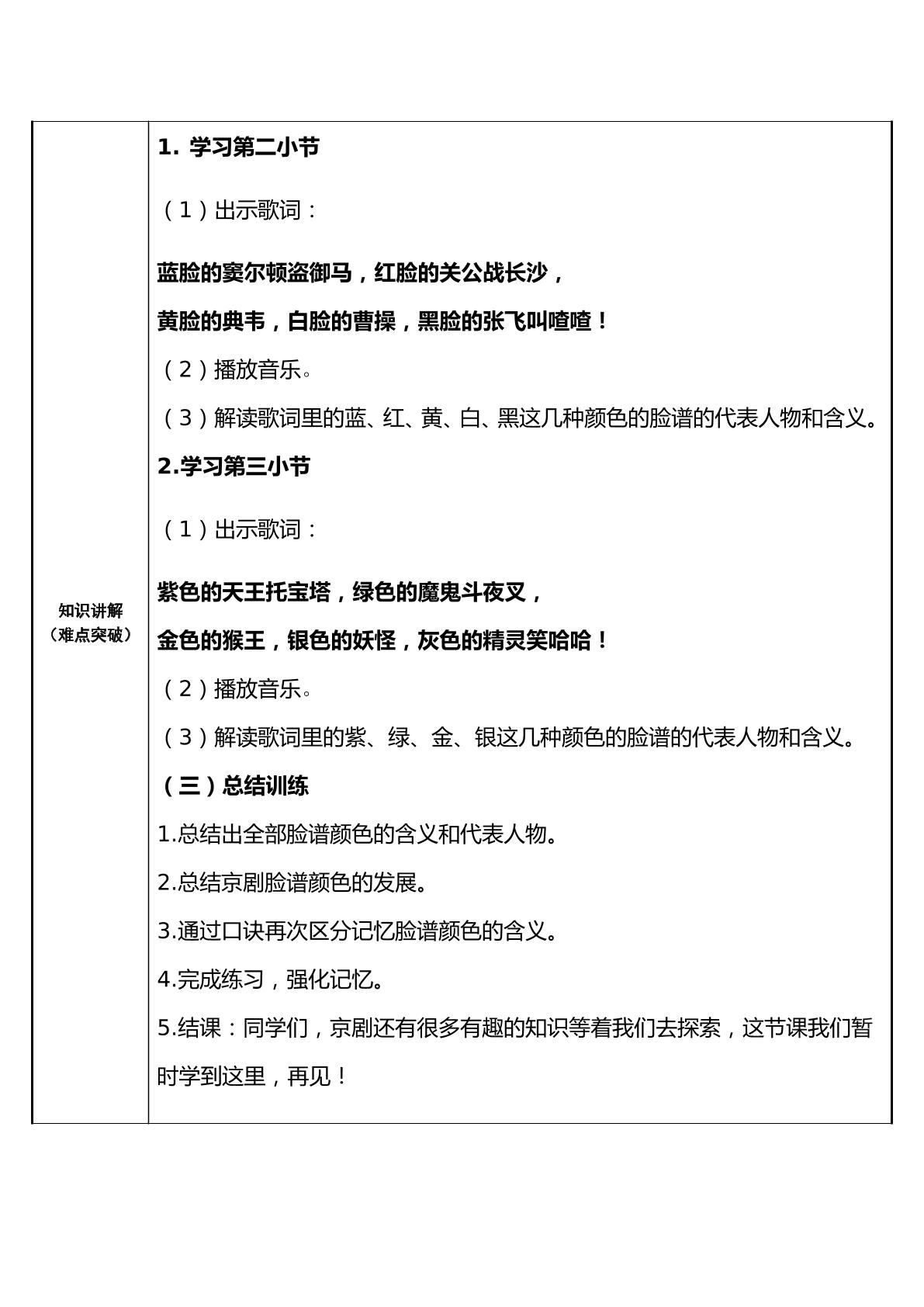 知识讲解
（难点突破）

1. 学习第二小节

（1）出示歌词：

蓝脸的窦尔顿盗御马，红脸的关公战长沙，

黄脸的典韦，白脸的曹操，黑脸的张飞叫喳喳！

（2）播放音乐。

（3）解读歌词里的蓝、红、黄、白、黑这几种颜色的脸谱的代表人物和含义。

2.学习第三小节

（1）出示歌词：

紫色的天王托宝塔，绿色的魔鬼斗夜叉，

金色的猴王，银色的妖怪，灰色的精灵笑哈哈！

（2）播放音乐。

（3）解读歌词里的紫、绿、金、银这几种颜色的脸谱的代表人物和含义。

（三）总结训练

1.总结出全部脸谱颜色的含义和代表人物。

2.总结京剧脸谱颜色的发展。

3.通过口诀再次区分记忆脸谱颜色的含义。

4.完成练习，强化记忆。

5.结课：同学们，京剧还有很多有趣的知识等着我们去探索，这节课我们暂时学到这里，再见！